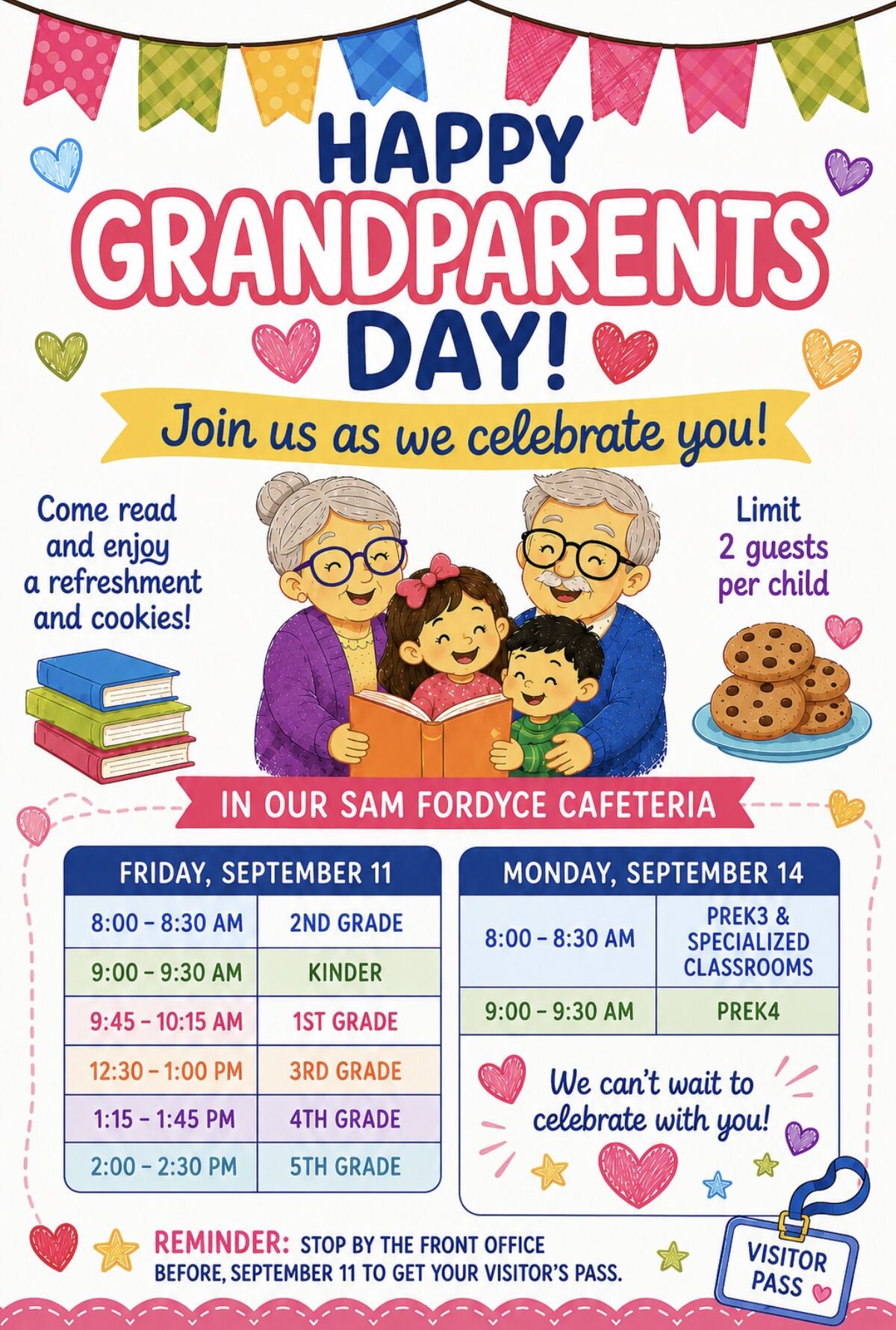 HAPPY GRANDPARENTS DAY!

Join us as we celebrate you!

Come read and enjoy a refreshment and cookies!

Limit 2 guests per child

IN OUR SAM FORDYCE CAFETERIA

| FRIDAY, SEPTEMBER 11 | |
|---|---|
| 8:00 – 8:30 AM | 2ND GRADE |
| 9:00 – 9:30 AM | KINDER |
| 9:45 – 10:15 AM | 1ST GRADE |
| 12:30 – 1:00 PM | 3RD GRADE |
| 1:15 – 1:45 PM | 4TH GRADE |
| 2:00 – 2:30 PM | 5TH GRADE |

| MONDAY, SEPTEMBER 14 | |
|---|---|
| 8:00 – 8:30 AM | PREK3 & SPECIALIZED CLASSROOMS |
| 9:00 – 9:30 AM | PREK4 |

We can't wait to celebrate with you!

REMINDER: STOP BY THE FRONT OFFICE BEFORE, SEPTEMBER 11 TO GET YOUR VISITOR'S PASS.

VISITOR PASS